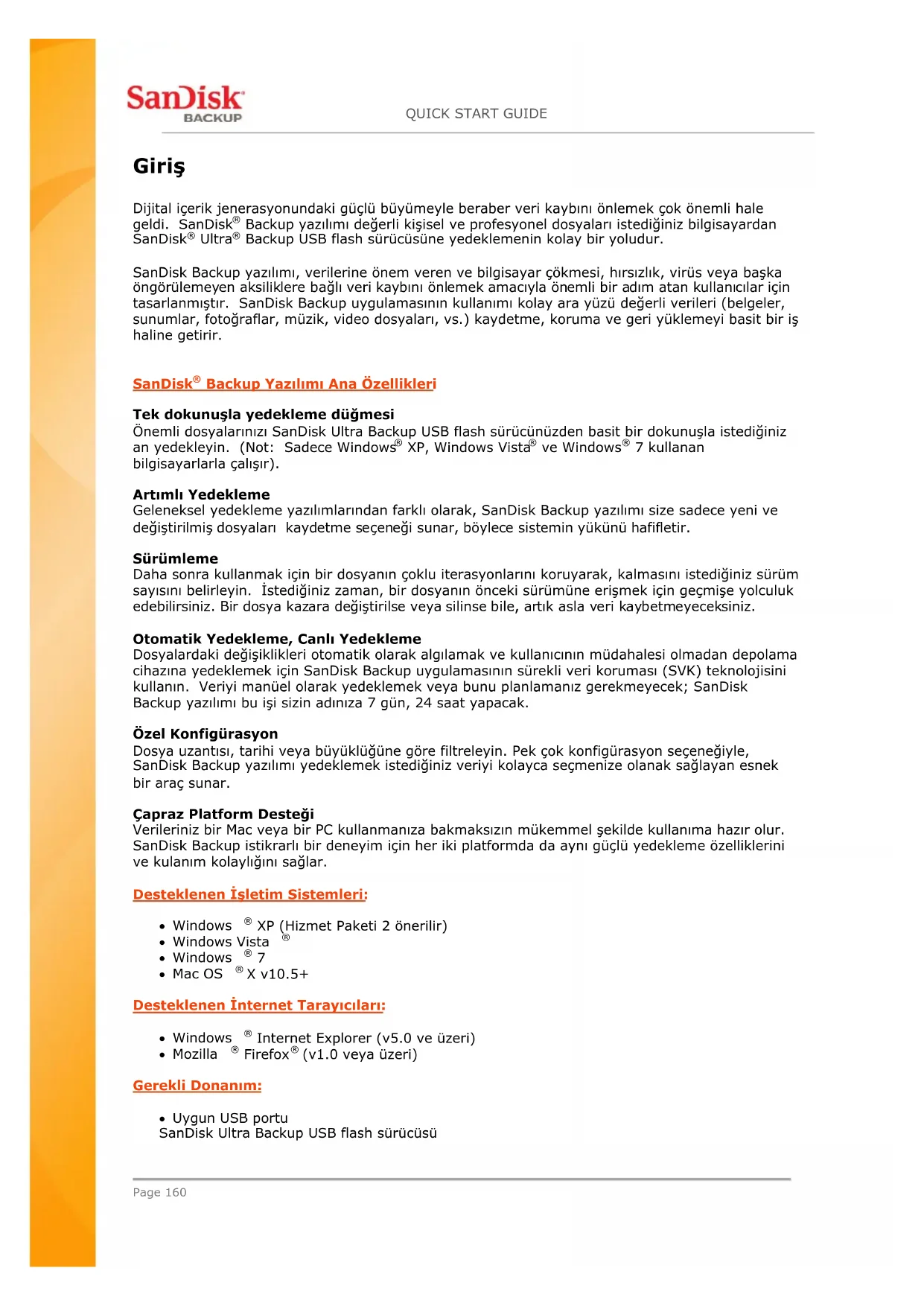 SanDisk
BACKUP

QUICK START GUIDE

Giriş

Dijital içerik jenerasyonundaki güçlü büyümeyle beraber veri kaybını önlemek çok önemli hale geldi. SanDisk® Backup yazılımı değerli kişisel ve profesyonel dosyaları istediğiniz bilgisayardan SanDisk® Ultra® Backup USB flash sürücüsüne yedeklemenin kolay bir yoludur.

SanDisk Backup yazılımı, verilerine önem veren ve bilgisayar çökmesi, hırsızlık, virüs veya başka öngörülemeyen aksiliklere bağlı veri kaybını önlemek amacıyla önemli bir adım atan kullanıcılar için tasarlanmıştır. SanDisk Backup uygulamasının kullanımı kolay ara yüzü değerli verileri (belgeler, sunumlar, fotoğraflar, müzik, video dosyaları, vs.) kaydetme, koruma ve geri yüklemeyi basit bir iş haline getirir.

SanDisk® Backup Yazılımı Ana Özellikleri

Tek dokunuşla yedekleme düğmesi
Önemli dosyalarınızı SanDisk Ultra Backup USB flash sürücünüzden basit bir dokunuşla istediğiniz an yedekleyin. (Not: Sadece Windows® XP, Windows Vista® ve Windows® 7 kullanan bilgisayarlarla çalışır).

Artımlı Yedekleme
Geleneksel yedekleme yazılımlarından farklı olarak, SanDisk Backup yazılımı size sadece yeni ve değiştirilmiş dosyaları kaydetme seçeneği sunar, böylece sistemin yükünü hafifletir.

Sürümleme
Daha sonra kullanmak için bir dosyanın çoklu iterasyonlarını koruyarak, kalmasını istediğiniz sürüm sayısını belirleyin. İstediğiniz zaman, bir dosyanın önceki sürümüne erişmek için geçmişe yolculuk edebilirsiniz. Bir dosya kazara değiştirilse veya silinse bile, artık asla veri kaybetmeyeceksiniz.

Otomatik Yedekleme, Canlı Yedekleme
Dosyalardaki değişiklikleri otomatik olarak algılamak ve kullanıcının müdahalesi olmadan depolama cihazına yedeklemek için SanDisk Backup uygulamasının sürekli veri koruması (SVK) teknolojisini kullanın. Veriyi manüel olarak yedeklemek veya bunu planlamanız gerekmeyecek; SanDisk Backup yazılımı bu işi sizin adınıza 7 gün, 24 saat yapacak.

Özel Konfigürasyon
Dosya uzantısı, tarihi veya büyüklüğüne göre filtreleyin. Pek çok konfigürasyon seçeneğiyle, SanDisk Backup yazılımı yedeklemek istediğiniz veriyi kolayca seçmenize olanak sağlayan esnek bir araç sunar.

Çapraz Platform Desteği
Verileriniz bir Mac veya bir PC kullanmanıza bakmaksızın mükemmel şekilde kullanıma hazır olur. SanDisk Backup istikrarlı bir deneyim için her iki platformda da aynı güçlü yedekleme özelliklerini ve kulanım kolaylığını sağlar.

Desteklenen İşletim Sistemleri:

• Windows ® XP (Hizmet Paketi 2 önerilir)
• Windows Vista ®
• Windows ® 7
• Mac OS ® X v10.5+

Desteklenen İnternet Tarayıcıları:

• Windows ® Internet Explorer (v5.0 ve üzeri)
• Mozilla ® Firefox® (v1.0 veya üzeri)

Gerekli Donanım:

• Uygun USB portu
SanDisk Ultra Backup USB flash sürücüsü

Page 160